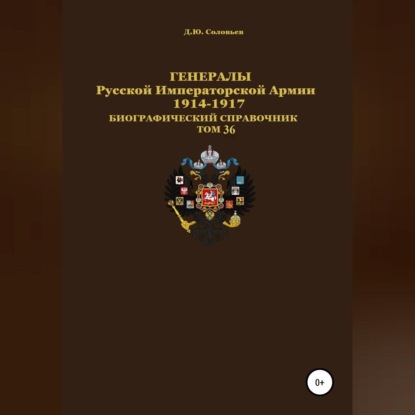 Д.Ю. Соловьев

ГЕНЕРАЛЫ
Русской Императорской Армии
1914-1917
БИОГРАФИЧЕСКИЙ СПРАВОЧНИК
ТОМ 36

0+